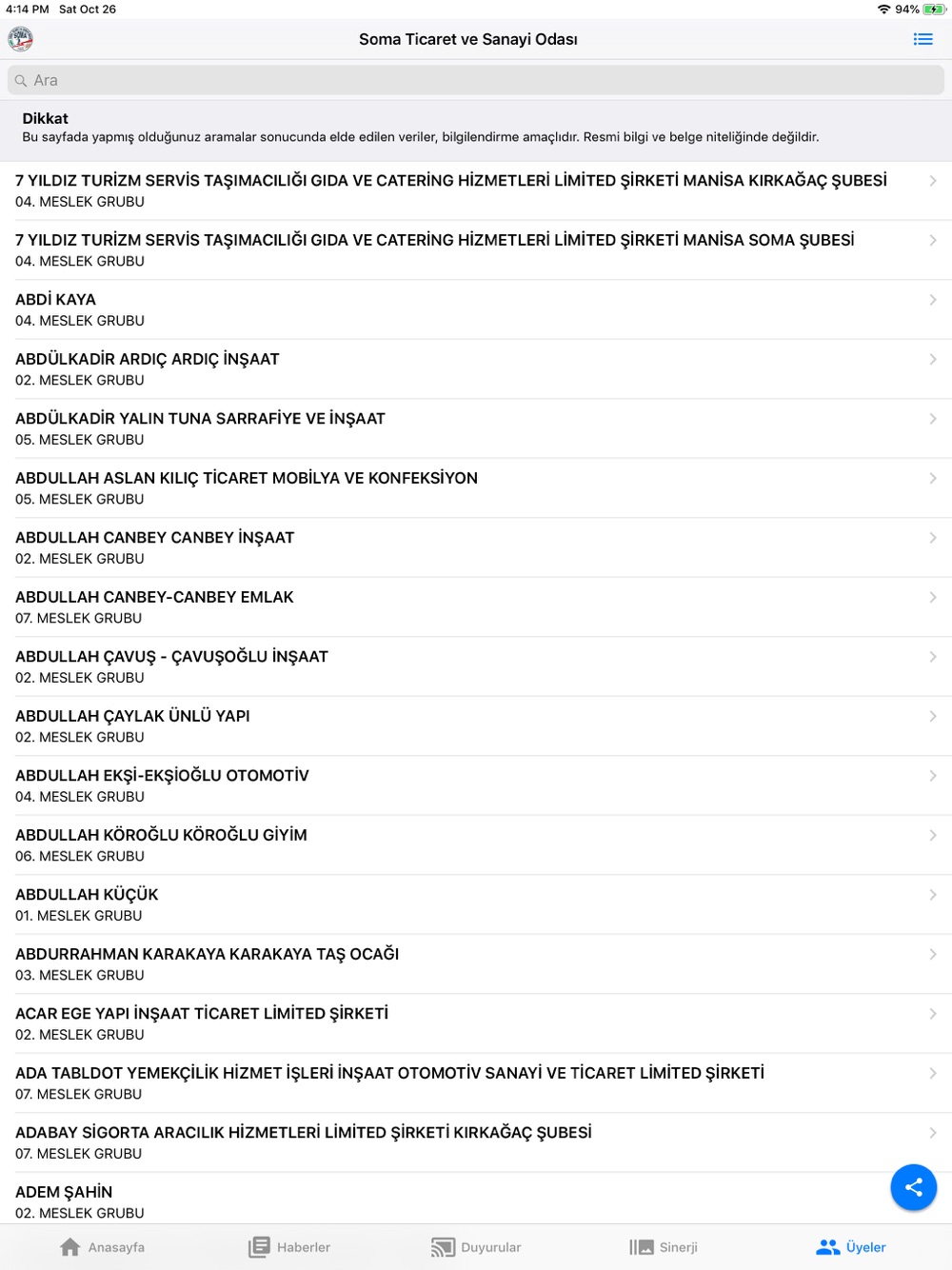 4:14 PM Sat Oct 26
94%

Soma Ticaret ve Sanayi Odası

Ara

Dikkat
Bu sayfada yapmış olduğunuz aramalar sonucunda elde edilen veriler, bilgilendirme amaçlıdır. Resmi bilgi ve belge niteliğinde değildir.

7 YILDIZ TURİZM SERVİS TAŞIMACILIĞI GIDA VE CATERİNG HİZMETLERİ LİMİTED ŞİRKETİ MANİSA KIRKAĞAÇ ŞUBESİ
04. MESLEK GRUBU

7 YILDIZ TURİZM SERVİS TAŞIMACILIĞI GIDA VE CATERİNG HİZMETLERİ LİMİTED ŞİRKETİ MANİSA SOMA ŞUBESİ
04. MESLEK GRUBU

ABDİ KAYA
04. MESLEK GRUBU

ABDÜLKADİR ARDIÇ ARDIÇ İNŞAAT
02. MESLEK GRUBU

ABDÜLKADİR YALIN TUNA SARRAFİYE VE İNŞAAT
05. MESLEK GRUBU

ABDULLAH ASLAN KILIÇ TİCARET MOBİLYA VE KONFEKSİYON
05. MESLEK GRUBU

ABDULLAH CANBEY CANBEY İNŞAAT
02. MESLEK GRUBU

ABDULLAH CANBEY-CANBEY EMLAK
07. MESLEK GRUBU

ABDULLAH ÇAVUŞ - ÇAVUŞOĞLU İNŞAAT
02. MESLEK GRUBU

ABDULLAH ÇAYLAK ÜNLÜ YAPI
02. MESLEK GRUBU

ABDULLAH EKŞİ-EKŞİOĞLU OTOMOTİV
04. MESLEK GRUBU

ABDULLAH KÖROĞLU KÖROĞLU GİYİM
06. MESLEK GRUBU

ABDULLAH KÜÇÜK
01. MESLEK GRUBU

ABDURRAHMAN KARAKAYA KARAKAYA TAŞ OCAĞI
03. MESLEK GRUBU

ACAR EGE YAPI İNŞAAT TİCARET LİMİTED ŞİRKETİ
02. MESLEK GRUBU

ADA TABLDOT YEMEKÇİLİK HİZMET İŞLERİ İNŞAAT OTOMOTİV SANAYİ VE TİCARET LİMİTED ŞİRKETİ
07. MESLEK GRUBU

ADABAY SİGORTA ARACILIK HİZMETLERİ LİMİTED ŞİRKETİ KIRKAĞAÇ ŞUBESİ
07. MESLEK GRUBU

ADEM ŞAHİN
02. MESLEK GRUBU

Anasayfa Haberler Duyurular Sinerji Üyeler